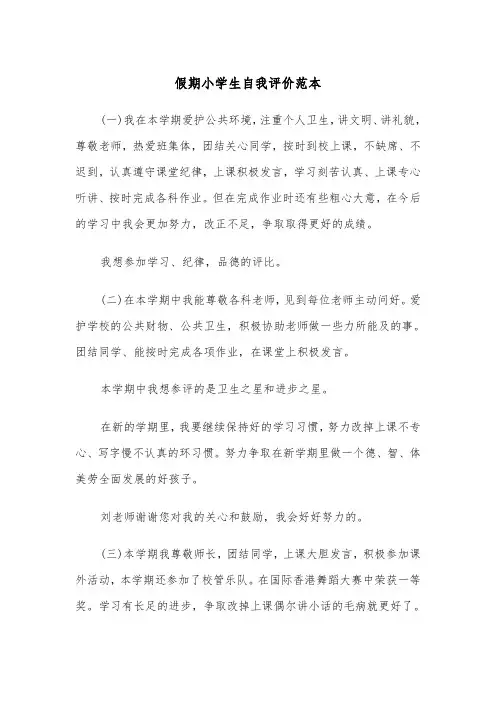 假期小学生自我评价范本

(一)我在本学期爱护公共环境，注重个人卫生，讲文明、讲礼貌，尊敬老师，热爱班集体，团结关心同学，按时到校上课，不缺席、不迟到，认真遵守课堂纪律，上课积极发言，学习刻苦认真、上课专心听讲、按时完成各科作业。但在完成作业时还有些粗心大意，在今后的学习中我会更加努力，改正不足，争取取得更好的成绩。

我想参加学习、纪律，品德的评比。

(二)在本学期中我能尊敬各科老师，见到每位老师主动问好。爱护学校的公共财物、公共卫生，积极协助老师做一些力所能及的事。团结同学、能按时完成各项作业，在课堂上积极发言。

本学期中我想参评的是卫生之星和进步之星。

在新的学期里，我要继续保持好的学习习惯，努力改掉上课不专心、写字慢不认真的坏习惯。努力争取在新学期里做一个德、智、体美劳全面发展的好孩子。

刘老师谢谢您对我的关心和鼓励，我会好好努力的。

(三)本学期我尊敬师长，团结同学，上课大胆发言，积极参加课外活动，本学期还参加了校管乐队。在国际香港舞蹈大赛中荣获一等奖。学习有长足的进步，争取改掉上课偶尔讲小话的毛病就更好了。